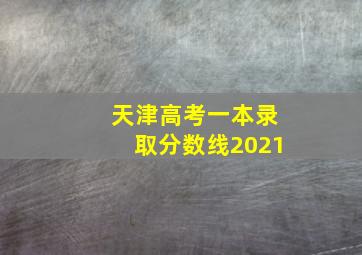 天津高考一本录取分数线2021